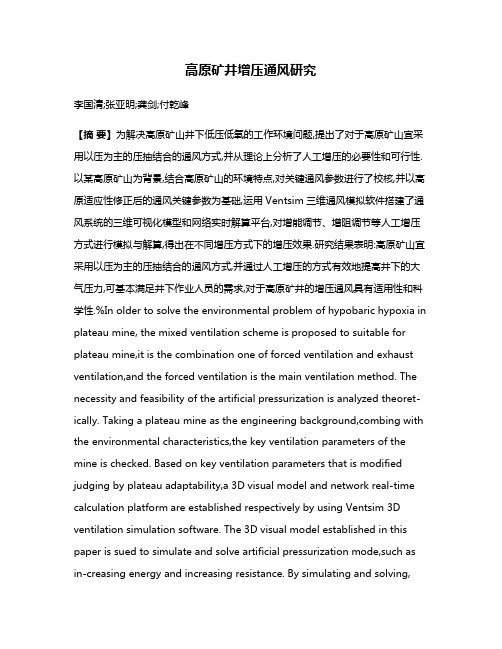 高原矿井增压通风研究

李国清;张亚明;龚剑;付乾峰

【摘 要】为解决高原矿山井下低压低氧的工作环境问题,提出了对于高原矿山宜采用以压为主的压抽结合的通风方式,并从理论上分析了人工增压的必要性和可行性.以某高原矿山为背景,结合高原矿山的环境特点,对关键通风参数进行了校核,并以高原适应性修正后的通风关键参数为基础,运用 Ventsim 三维通风模拟软件搭建了通风系统的三维可视化模型和网络实时解算平台,对增能调节、增阻调节等人工增压方式进行模拟与解算,得出在不同增压方式下的增压效果.研究结果表明:高原矿山宜采用以压为主的压抽结合的通风方式,并通过人工增压的方式有效地提高井下的大气压力,可基本满足井下作业人员的需求,对于高原矿井的增压通风具有适用性和科学性.%In older to solve the environmental problem of hypobaric hypoxia in plateau mine, the mixed ventilation scheme is proposed to suitable for plateau mine,it is the combination one of forced ventilation and exhaust ventilation,and the forced ventilation is the main ventilation method. The necessity and feasibility of the artificial pressurization is analyzed theoretically. Taking a plateau mine as the engineering background,combing with the environmental characteristics,the key ventilation parameters of the mine is checked. Based on key ventilation parameters that is modified judging by plateau adaptability,a 3D visual model and network real-time calculation platform are established respectively by using Ventsim 3D ventilation simulation software. The 3D visual model established in this paper is sued to simulate and solve artificial pressurization mode,such as in-creasing energy and increasing resistance. By simulating and solving,